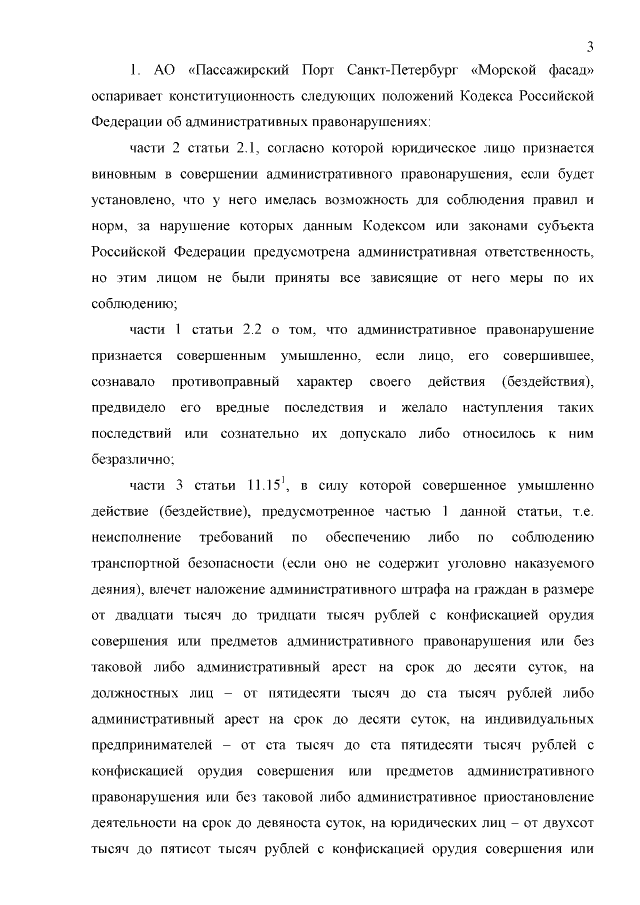 3

1. АО «Пассажирский Порт Санкт-Петербург «Морской фасад» оспаривает конституционность следующих положений Кодекса Российской Федерации об административных правонарушениях:

части 2 статьи 2.1, согласно которой юридическое лицо признается виновным в совершении административного правонарушения, если будет установлено, что у него имелась возможность для соблюдения правил и норм, за нарушение которых данным Кодексом или законами субъекта Российской Федерации предусмотрена административная ответственность, но этим лицом не были приняты все зависящие от него меры по их соблюдению;

части 1 статьи 2.2 о том, что административное правонарушение признается совершенным умышленно, если лицо, его совершившее, сознавало противоправный характер своего действия (бездействия), предвидело его вредные последствия и желало наступления таких последствий или сознательно их допускало либо относилось к ним безразлично;

части 3 статьи $11.15^1$, в силу которой совершенное умышленно действие (бездействие), предусмотренное частью 1 данной статьи, т.е. неисполнение требований по обеспечению либо по соблюдению транспортной безопасности (если оно не содержит уголовно наказуемого деяния), влечет наложение административного штрафа на граждан в размере от двадцати тысяч до тридцати тысяч рублей с конфискацией орудия совершения или предметов административного правонарушения или без таковой либо административный арест на срок до десяти суток, на должностных лиц – от пятидесяти тысяч до ста тысяч рублей либо административный арест на срок до десяти суток, на индивидуальных предпринимателей – от ста тысяч до ста пятидесяти тысяч рублей с конфискацией орудия совершения или предметов административного правонарушения или без таковой либо административное приостановление деятельности на срок до девяноста суток, на юридических лиц – от двухсот тысяч до пятисот тысяч рублей с конфискацией орудия совершения или